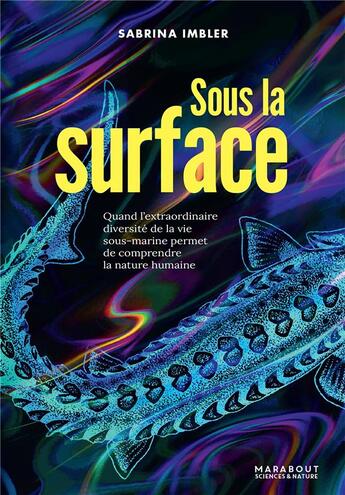 SABRINA IMBLER

Sous la surface

Quand l'extraordinaire diversité de la vie sous-marine permet de comprendre la nature humaine

MARABOUT
SCIENCES & NATURE